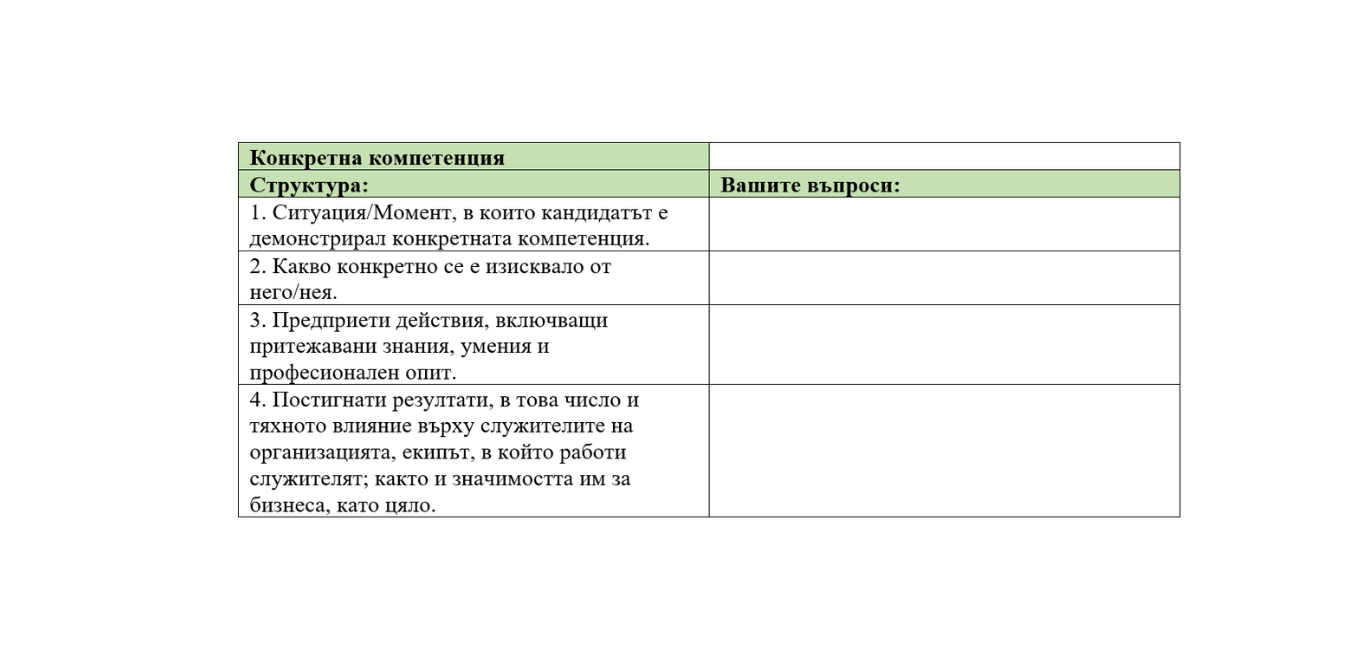 | Конкретна компетенция | |
|---|---|
| Структура: | Вашите въпроси: |
| 1. Ситуация/Момент, в които кандидатът е демонстрирал конкретната компетенция. | |
| 2. Какво конкретно се е изисквало от него/нея. | |
| 3. Предприети действия, включващи притежавани знания, умения и професионален опит. | |
| 4. Постигнати резултати, в това число и тяхното влияние върху служителите на организацията, екипът, в който работи служителят; както и значимостта им за бизнеса, като цяло. | |